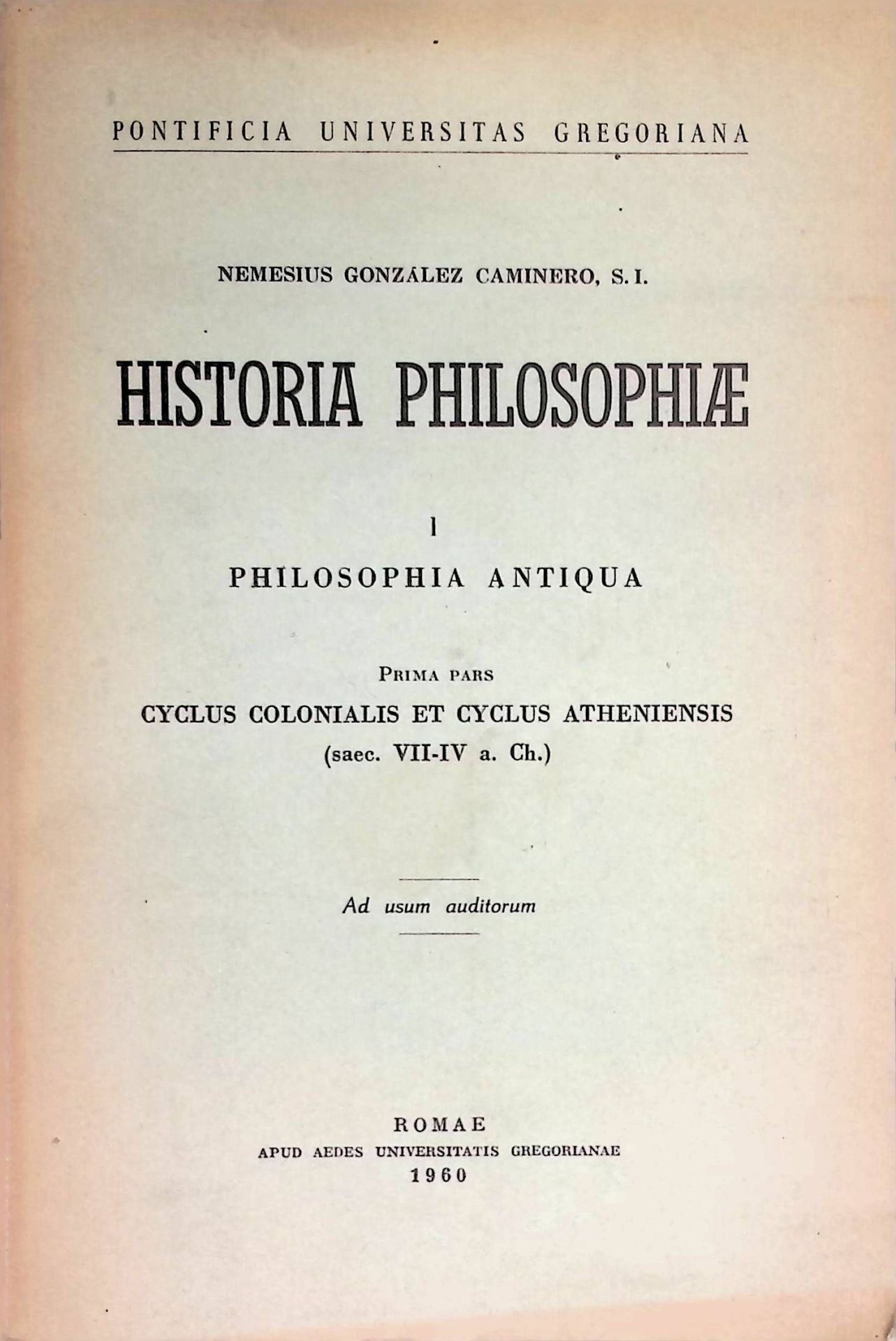 PONTIFICIA UNIVERSITAS GREGORIANA

NEMESIUS GONZÁLEZ CAMINERO, S.I.

HISTORIA PHILOSOPHIÆ

I

PHILOSOPHIA ANTIQUA

PRIMA PARS

CYCLUS COLONIALIS ET CYCLUS ATHENIENSIS

(saec. VII-IV a. Ch.)

Ad usum auditorum

ROMAE

APUD AEDES UNIVERSITATIS GREGORIANAE

1960